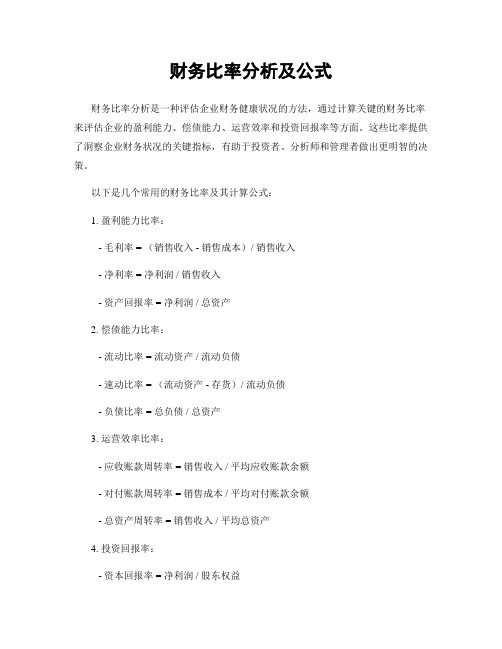 财务比率分析及公式

财务比率分析是一种评估企业财务健康状况的方法，通过计算关键的财务比率来评估企业的盈利能力、偿债能力、运营效率和投资回报率等方面。这些比率提供了洞察企业财务状况的关键指标，有助于投资者、分析师和管理者做出更明智的决策。

以下是几个常用的财务比率及其计算公式：

1. 盈利能力比率：

- 毛利率 = （销售收入 - 销售成本）/ 销售收入

- 净利率 = 净利润 / 销售收入

- 资产回报率 = 净利润 / 总资产

2. 偿债能力比率：

- 流动比率 = 流动资产 / 流动负债

- 速动比率 = （流动资产 - 存货）/ 流动负债

- 负债比率 = 总负债 / 总资产

3. 运营效率比率：

- 应收账款周转率 = 销售收入 / 平均应收账款余额

- 对付账款周转率 = 销售成本 / 平均对付账款余额

- 总资产周转率 = 销售收入 / 平均总资产

4. 投资回报率：

- 资本回报率 = 净利润 / 股东权益